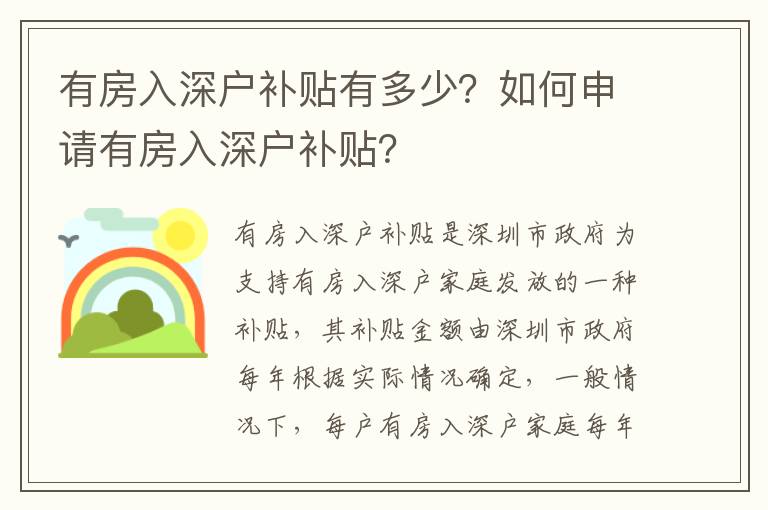 有房入深户补贴有多少？如何申请有房入深户补贴？

有房入深户补贴是深圳市政府为支持有房入深户家庭发放的一种补贴，其补贴金额由深圳市政府每年根据实际情况确定，一般情况下，每户有房入深户家庭每年